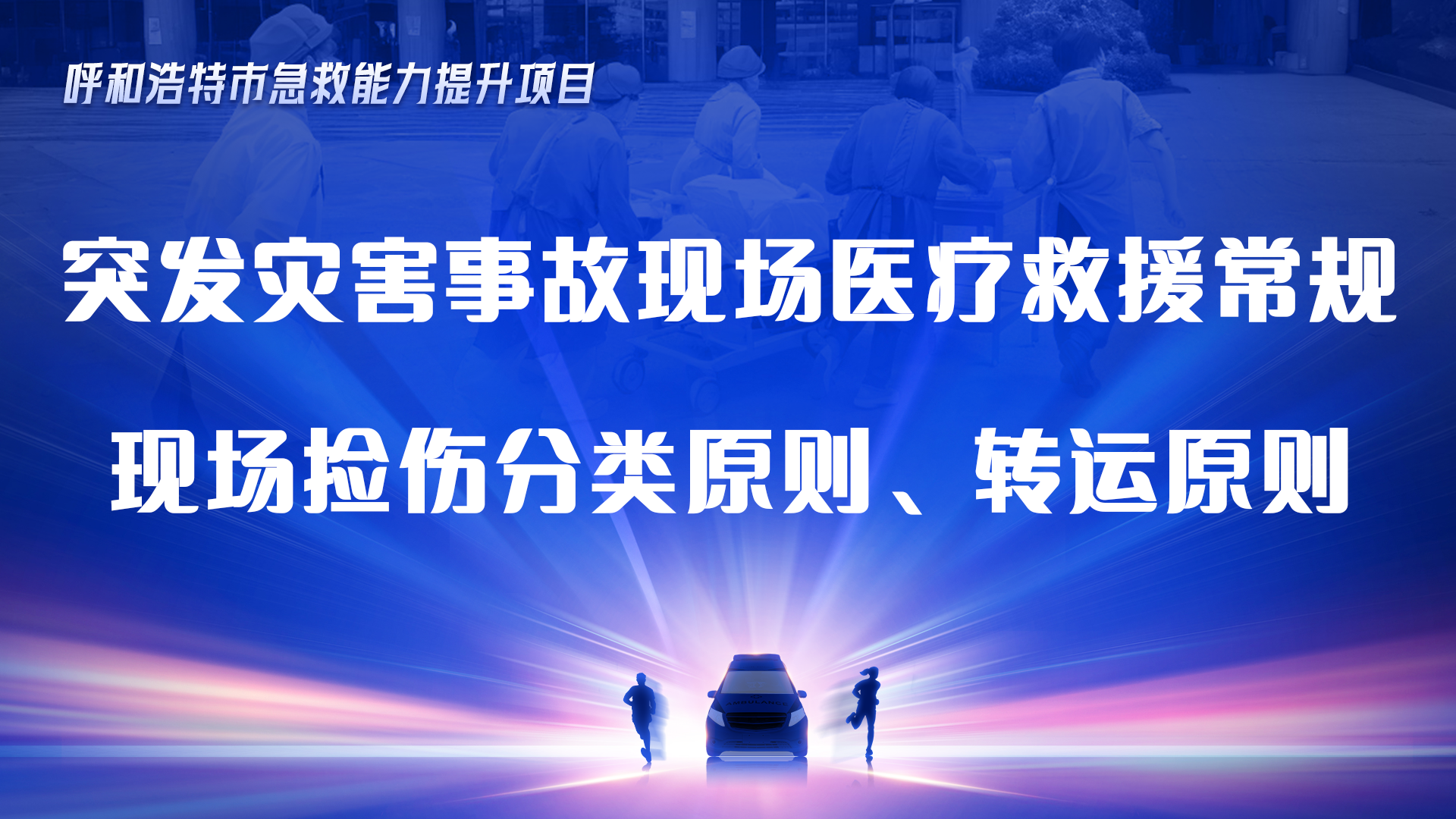 呼和浩特市急救能力提升项目

突发灾害事故现场医疗救援常规

现场捡伤分类原则、转运原则

AMBULANCE